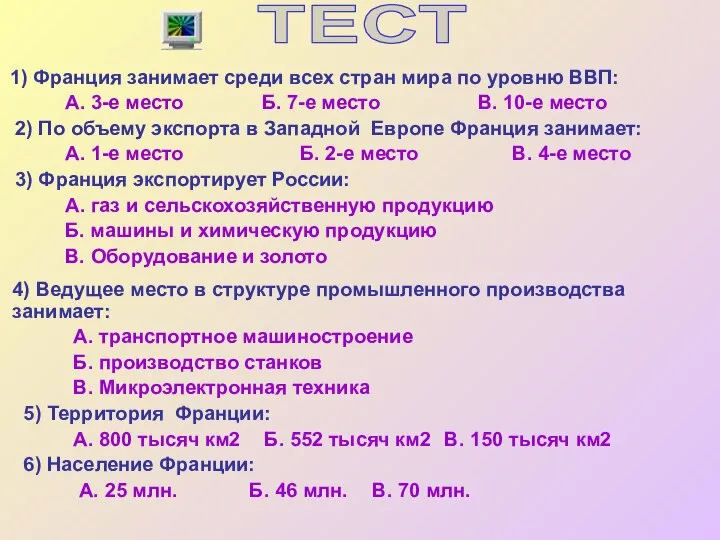 ТЕСТ

1) Франция занимает среди всех стран мира по уровню ВВП:
А. 3-е место Б. 7-е место В. 10-е место

2) По объему экспорта в Западной Европе Франция занимает:
А. 1-е место Б. 2-е место В. 4-е место

3) Франция экспортирует России:
А. газ и сельскохозяйственную продукцию
Б. машины и химическую продукцию
В. Оборудование и золото

4) Ведущее место в структуре промышленного производства занимает:
А. транспортное машиностроение
Б. производство станков
В. Микроэлектронная техника

5) Территория Франции:
А. 800 тысяч км2 Б. 552 тысяч км2 В. 150 тысяч км2

6) Население Франции:
А. 25 млн. Б. 46 млн. В. 70 млн.